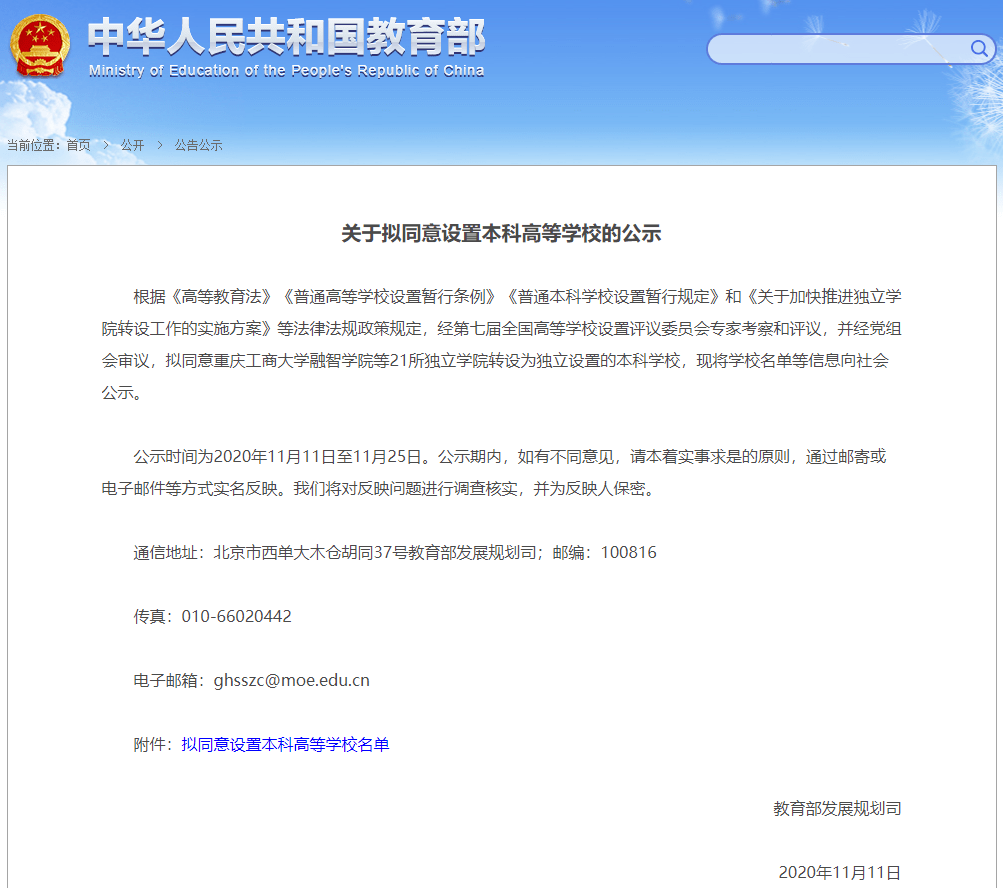 中华人民共和国教育部
Ministry of Education of the People's Republic of China

当前位置：首页 > 公开 > 公告公示

关于拟同意设置本科高等学校的公示

根据《高等教育法》《普通高等学校设置暂行条例》《普通本科学校设置暂行规定》和《关于加快推进独立学院转设工作的实施方案》等法律法规政策规定，经第七届全国高等学校设置评议委员会专家考察和评议，并经党组会审议，拟同意重庆工商大学融智学院等21所独立学院转设为独立设置的本科学校，现将学校名单等信息向社会公示。

公示时间为2020年11月11日至11月25日。公示期内，如有不同意见，请本着实事求是的原则，通过邮寄或电子邮件等方式实名反映。我们将对反映问题进行调查核实，并为反映人保密。

通信地址：北京市西单大木仓胡同37号教育部发展规划司；邮编：100816

传真：010-66020442

电子邮箱：ghsszc@moe.edu.cn

附件：拟同意设置本科高等学校名单

教育部发展规划司

2020年11月11日